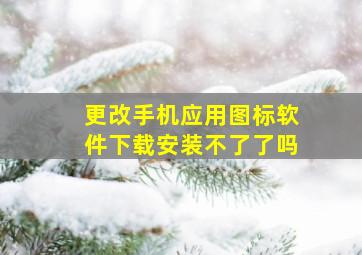 更改手机应用图标软件下载安装不了了吗